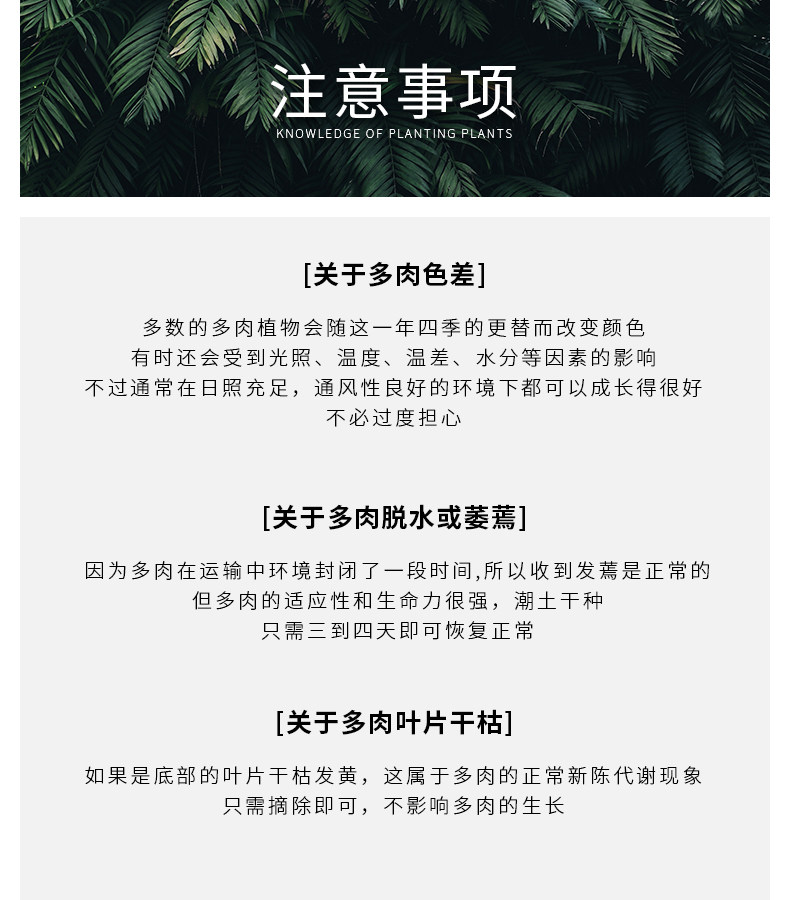 注意事项
KNOWLEDGE OF PLANTING PLANTS

[关于多肉色差]

多数的多肉植物会随这一年四季的更替而改变颜色
有时还会受到光照、温度、温差、水分等因素的影响
不过通常在日照充足，通风性良好的环境下都可以成长得很好
不必过度担心

[关于多肉脱水或萎蔫]

因为多肉在运输中环境封闭了一段时间,所以收到发蔫是正常的
但多肉的适应性和生命力很强，潮土干种
只需三到四天即可恢复正常

[关于多肉叶片干枯]

如果是底部的叶片干枯发黄，这属于多肉的正常新陈代谢现象
只需摘除即可，不影响多肉的生长